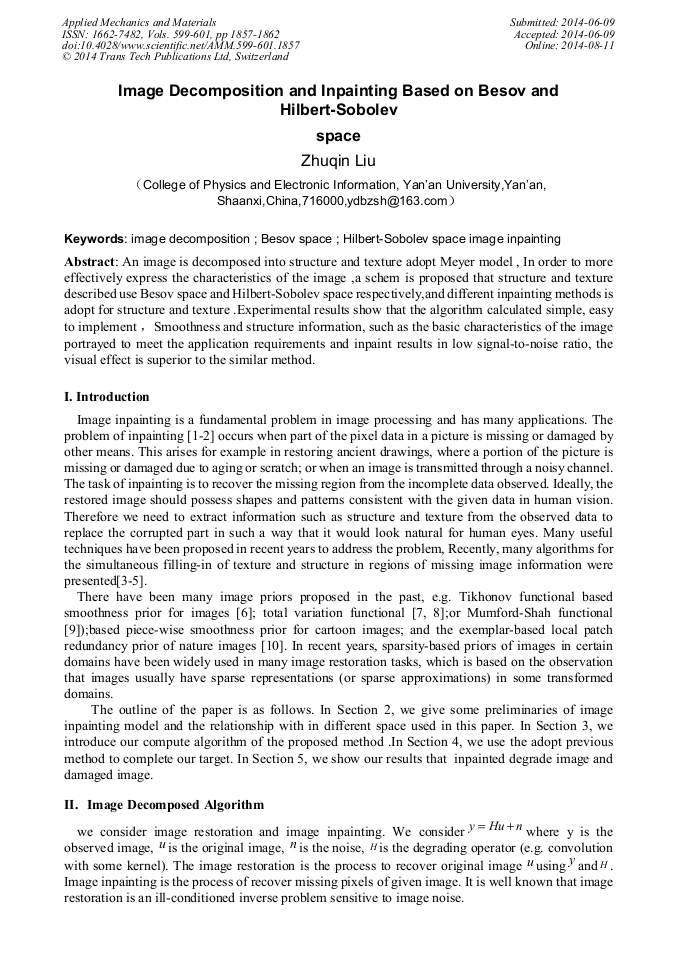 Applied Mechanics and Materials
ISSN: 1662-7482, Vols. 599-601, pp 1857-1862
doi:10.4028/www.scientific.net/AMM.599-601.1857
© 2014 Trans Tech Publications Ltd, Switzerland

Submitted: 2014-06-09
Accepted: 2014-06-09
Online: 2014-08-11

Image Decomposition and Inpainting Based on Besov and Hilbert-Sobolev space

Zhuqin Liu

（College of Physics and Electronic Information, Yan'an University,Yan'an, Shaanxi,China,716000,ydbzsh@163.com）

Keywords: image decomposition ; Besov space ; Hilbert-Sobolev space image inpainting

Abstract: An image is decomposed into structure and texture adopt Meyer model , In order to more effectively express the characteristics of the image ,a schem is proposed that structure and texture described use Besov space and Hilbert-Sobolev space respectively,and different inpainting methods is adopt for structure and texture .Experimental results show that the algorithm calculated simple, easy to implement ， Smoothness and structure information, such as the basic characteristics of the image portrayed to meet the application requirements and inpaint results in low signal-to-noise ratio, the visual effect is superior to the similar method.

I. Introduction

Image inpainting is a fundamental problem in image processing and has many applications. The problem of inpainting [1-2] occurs when part of the pixel data in a picture is missing or damaged by other means. This arises for example in restoring ancient drawings, where a portion of the picture is missing or damaged due to aging or scratch; or when an image is transmitted through a noisy channel. The task of inpainting is to recover the missing region from the incomplete data observed. Ideally, the restored image should possess shapes and patterns consistent with the given data in human vision. Therefore we need to extract information such as structure and texture from the observed data to replace the corrupted part in such a way that it would look natural for human eyes. Many useful techniques have been proposed in recent years to address the problem, Recently, many algorithms for the simultaneous filling-in of texture and structure in regions of missing image information were presented[3-5].

There have been many image priors proposed in the past, e.g. Tikhonov functional based smoothness prior for images [6]; total variation functional [7, 8];or Mumford-Shah functional [9]);based piece-wise smoothness prior for cartoon images; and the exemplar-based local patch redundancy prior of nature images [10]. In recent years, sparsity-based priors of images in certain domains have been widely used in many image restoration tasks, which is based on the observation that images usually have sparse representations (or sparse approximations) in some transformed domains.

The outline of the paper is as follows. In Section 2, we give some preliminaries of image inpainting model and the relationship with in different space used in this paper. In Section 3, we introduce our compute algorithm of the proposed method .In Section 4, we use the adopt previous method to complete our target. In Section 5, we show our results that inpainted degrade image and damaged image.

II. Image Decomposed Algorithm

we consider image restoration and image inpainting. We consider $y = Hu + n$ where y is the observed image, $u$ is the original image, $n$ is the noise, $H$ is the degrading operator (e.g. convolution with some kernel). The image restoration is the process to recover original image $u$ using $y$ and $H$. Image inpainting is the process of recover missing pixels of given image. It is well known that image restoration is an ill-conditioned inverse problem sensitive to image noise.